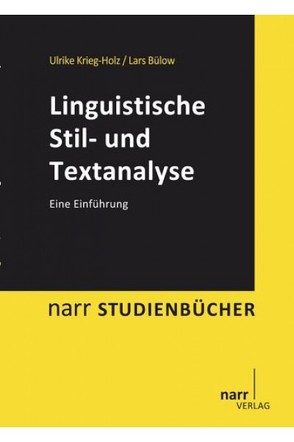 Ulrike Krieg-Holz / Lars Bülow

Linguistische Stil- und Textanalyse

Eine Einführung

narr STUDIENBÜCHER

narr
VERLAG